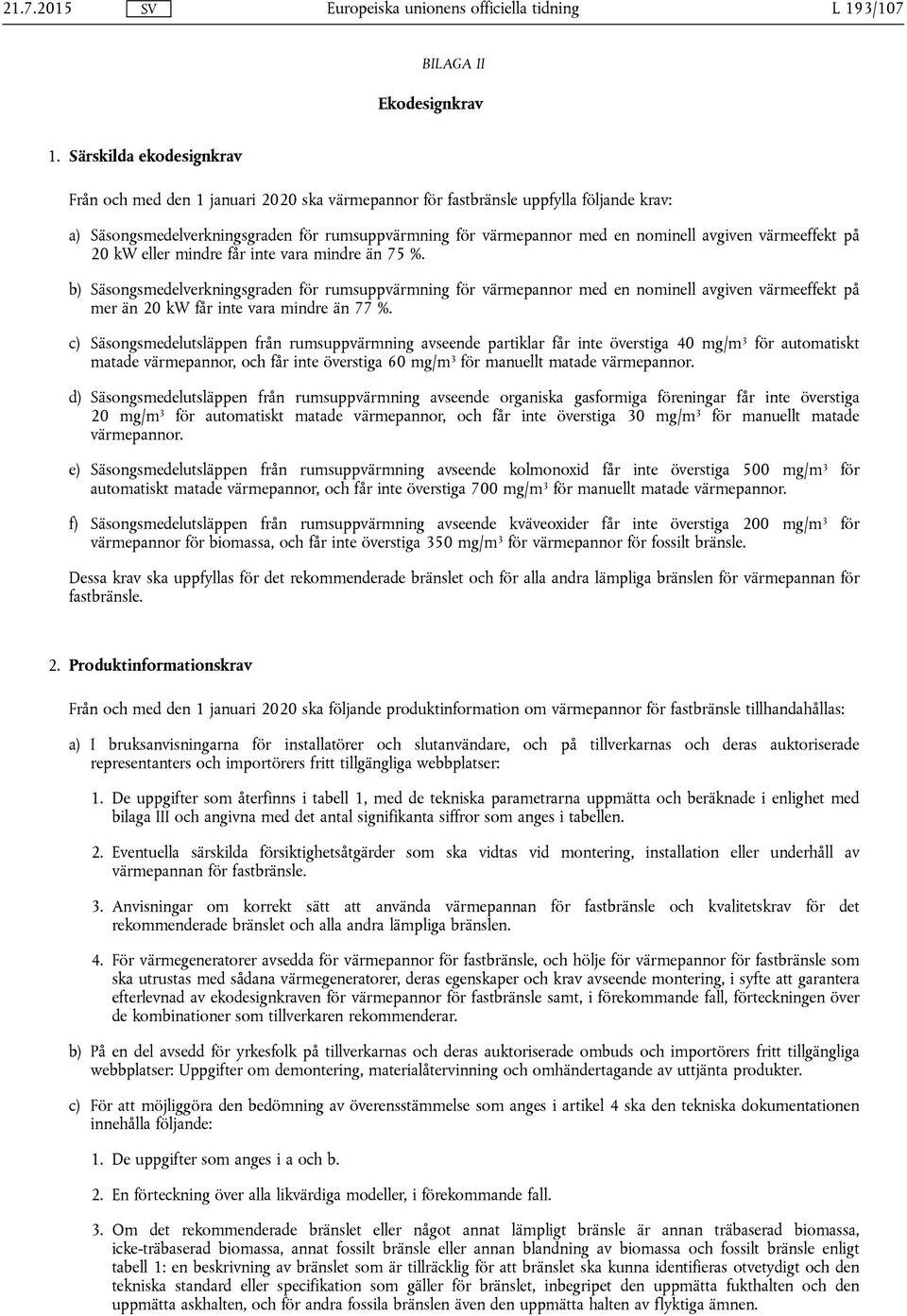 21.7.2015 SV Europeiska unionens officiella tidning L 193/107

BILAGA II

Ekodesignkrav

1. Särskilda ekodesignkrav

Från och med den 1 januari 2020 ska värmepannor för fastbränsle uppfylla följande krav:

a) Säsongsmedelverkningsgraden för rumsuppvärmning för värmepannor med en nominell avgiven värmeeffekt på 20 kW eller mindre får inte vara mindre än 75 %.

b) Säsongsmedelverkningsgraden för rumsuppvärmning för värmepannor med en nominell avgiven värmeeffekt på mer än 20 kW får inte vara mindre än 77 %.

c) Säsongsmedelutsläppen från rumsuppvärmning avseende partiklar får inte överstiga 40 mg/m$^3$ för automatiskt matade värmepannor, och får inte överstiga 60 mg/m$^3$ för manuellt matade värmepannor.

d) Säsongsmedelutsläppen från rumsuppvärmning avseende organiska gasformiga föreningar får inte överstiga 20 mg/m$^3$ för automatiskt matade värmepannor, och får inte överstiga 30 mg/m$^3$ för manuellt matade värmepannor.

e) Säsongsmedelutsläppen från rumsuppvärmning avseende kolmonoxid får inte överstiga 500 mg/m$^3$ för automatiskt matade värmepannor, och får inte överstiga 700 mg/m$^3$ för manuellt matade värmepannor.

f) Säsongsmedelutsläppen från rumsuppvärmning avseende kväveoxider får inte överstiga 200 mg/m$^3$ för värmepannor för biomassa, och får inte överstiga 350 mg/m$^3$ för värmepannor för fossilt bränsle.

Dessa krav ska uppfyllas för det rekommenderade bränslet och för alla andra lämpliga bränslen för värmepannan för fastbränsle.

2. Produktinformationskrav

Från och med den 1 januari 2020 ska följande produktinformation om värmepannor för fastbränsle tillhandahållas:

a) I bruksanvisningarna för installatörer och slutanvändare, och på tillverkarnas och deras auktoriserade representanters och importörers fritt tillgängliga webbplatser:

1. De uppgifter som återfinns i tabell 1, med de tekniska parametrarna uppmätta och beräknade i enlighet med bilaga III och angivna med det antal signifikanta siffror som anges i tabellen.

2. Eventuella särskilda försiktighetsåtgärder som ska vidtas vid montering, installation eller underhåll av värmepannan för fastbränsle.

3. Anvisningar om korrekt sätt att använda värmepannan för fastbränsle och kvalitetskrav för det rekommenderade bränslet och alla andra lämpliga bränslen.

4. För värmegeneratorer avsedda för värmepannor för fastbränsle, och hölje för värmepannor för fastbränsle som ska utrustas med sådana värmegeneratorer, deras egenskaper och krav avseende montering, i syfte att garantera efterlevnad av ekodesignkraven för värmepannor för fastbränsle samt, i förekommande fall, förteckningen över de kombinationer som tillverkaren rekommenderar.

b) På en del avsedd för yrkesfolk på tillverkarnas och deras auktoriserade ombuds och importörers fritt tillgängliga webbplatser: Uppgifter om demontering, materialåtervinning och omhändertagande av uttjänta produkter.

c) För att möjliggöra den bedömning av överensstämmelse som anges i artikel 4 ska den tekniska dokumentationen innehålla följande:

1. De uppgifter som anges i a och b.

2. En förteckning över alla likvärdiga modeller, i förekommande fall.

3. Om det rekommenderade bränslet eller något annat lämpligt bränsle är annan träbaserad biomassa, icke-träbaserad biomassa, annat fossilt bränsle eller annan blandning av biomassa och fossilt bränsle enligt tabell 1: en beskrivning av bränslet som är tillräcklig för att bränslet ska kunna identifieras otvetydigt och den tekniska standard eller specifikation som gäller för bränslet, inbegripet den uppmätta fukthalten och den uppmätta askhalten, och för andra fossila bränslen även den uppmätta halten av flyktiga ämnen.